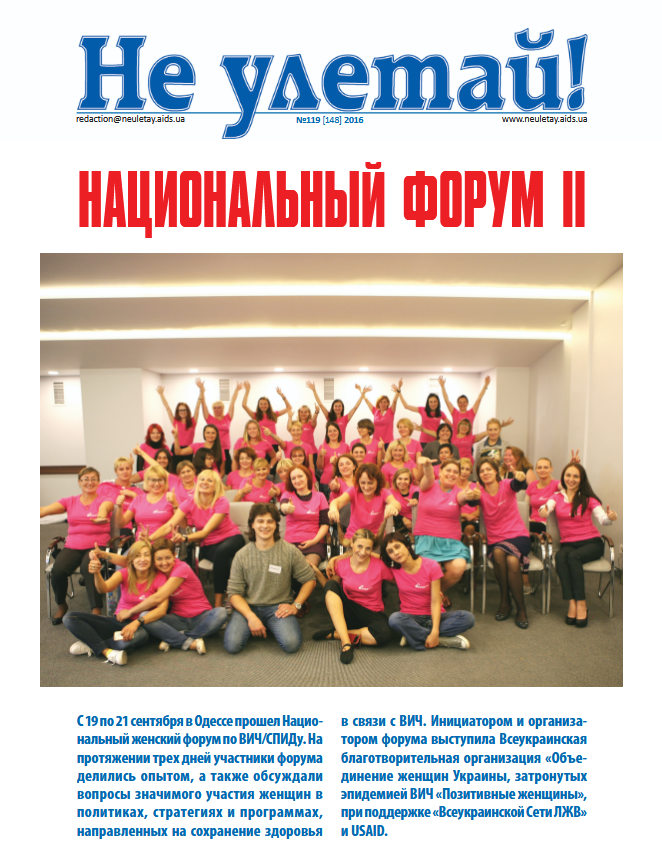 Не улетай!

redaction@neuletay.aids.ua №119 [148] 2016 www.neuletay.aids.ua

НАЦИОНАЛЬНЫЙ ФОРУМ II

С 19 по 21 сентября в Одессе прошел Национальный женский форум по ВИЧ/СПИДу. На протяжении трех дней участники форума делились опытом, а также обсуждали вопросы значимого участия женщин в политиках, стратегиях и программах, направленных на сохранение здоровья в связи с ВИЧ. Инициатором и организатором форума выступила Всеукраинская благотворительная организация «Объединение женщин Украины, затронутых эпидемией ВИЧ «Позитивные женщины», при поддержке «Всеукраинской Сети ЛЖВ» и USAID.